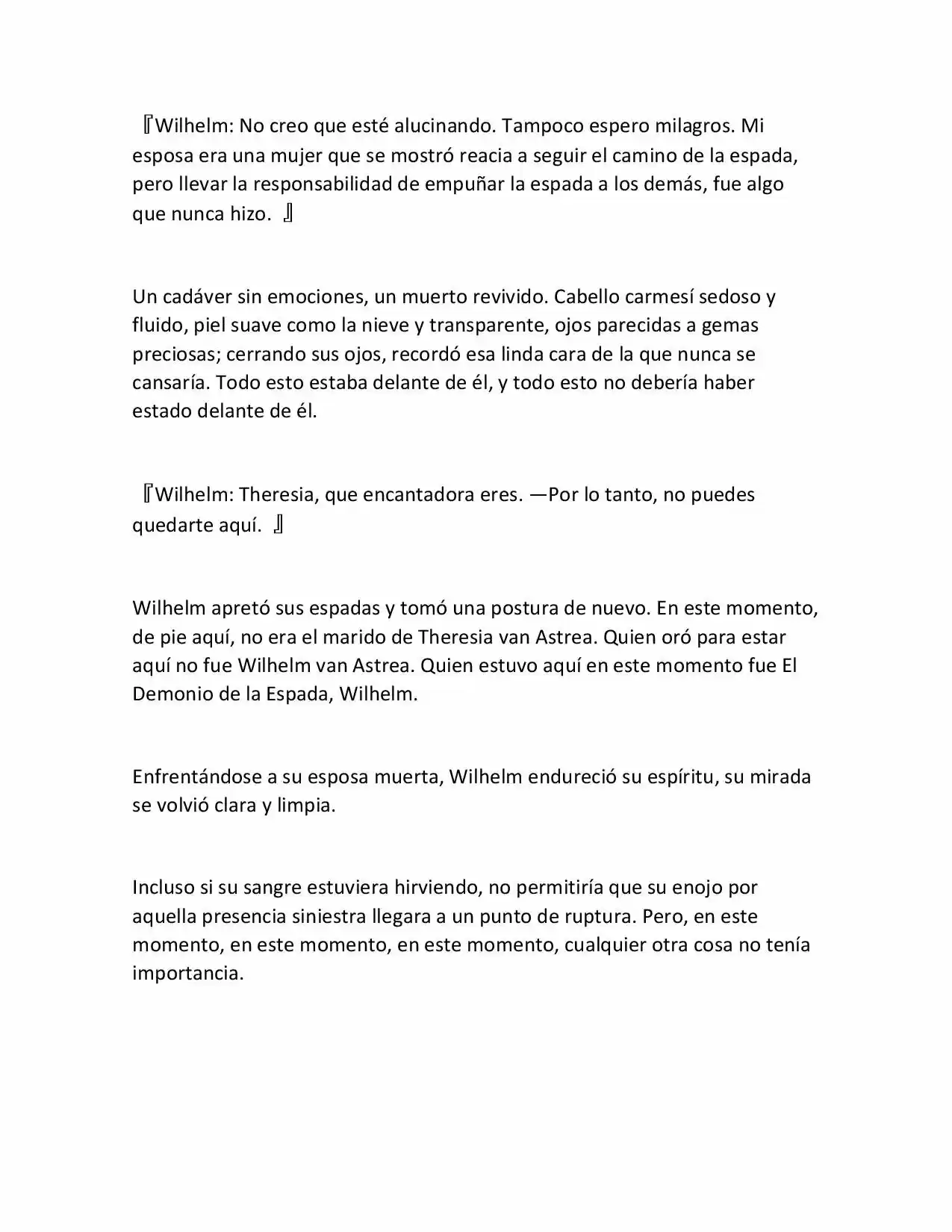 『Wilhelm: No creo que esté alucinando. Tampoco espero milagros. Mi esposa era una mujer que se mostró reacia a seguir el camino de la espada, pero llevar la responsabilidad de empuñar la espada a los demás, fue algo que nunca hizo. 』

Un cadáver sin emociones, un muerto revivido. Cabello carmesí sedoso y fluido, piel suave como la nieve y transparente, ojos parecidas a gemas preciosas; cerrando sus ojos, recordó esa linda cara de la que nunca se cansaría. Todo esto estaba delante de él, y todo esto no debería haber estado delante de él.

『Wilhelm: Theresia, que encantadora eres. —Por lo tanto, no puedes quedarte aquí. 』

Wilhelm apretó sus espadas y tomó una postura de nuevo. En este momento, de pie aquí, no era el marido de Theresia van Astrea. Quien oró para estar aquí no fue Wilhelm van Astrea. Quien estuvo aquí en este momento fue El Demonio de la Espada, Wilhelm.

Enfrentándose a su esposa muerta, Wilhelm endureció su espíritu, su mirada se volvió clara y limpia.

Incluso si su sangre estuviera hirviendo, no permitiría que su enojo por aquella presencia siniestra llegara a un punto de ruptura. Pero, en este momento, en este momento, en este momento, cualquier otra cosa no tenía importancia.